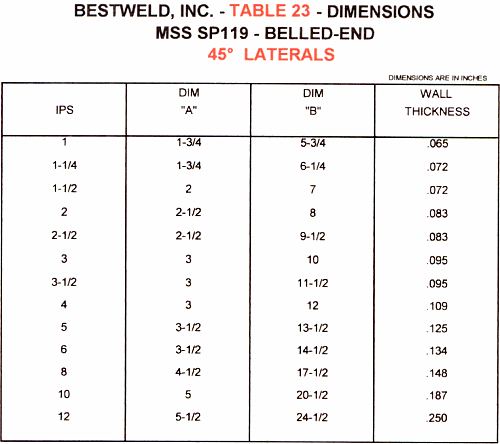 BESTWELD, INC. - TABLE 23 - DIMENSIONS
MSS SP119 - BELLED-END
45° LATERALS

DIMENSIONS ARE IN INCHES

| IPS | DIM "A" | DIM "B" | WALL THICKNESS |
|---|---|---|---|
| 1 | 1-3/4 | 5-3/4 | .065 |
| 1-1/4 | 1-3/4 | 6-1/4 | .072 |
| 1-1/2 | 2 | 7 | .072 |
| 2 | 2-1/2 | 8 | .083 |
| 2-1/2 | 2-1/2 | 9-1/2 | .083 |
| 3 | 3 | 10 | .095 |
| 3-1/2 | 3 | 11-1/2 | .095 |
| 4 | 3 | 12 | .109 |
| 5 | 3-1/2 | 13-1/2 | .125 |
| 6 | 3-1/2 | 14-1/2 | .134 |
| 8 | 4-1/2 | 17-1/2 | .148 |
| 10 | 5 | 20-1/2 | .187 |
| 12 | 5-1/2 | 24-1/2 | .250 |